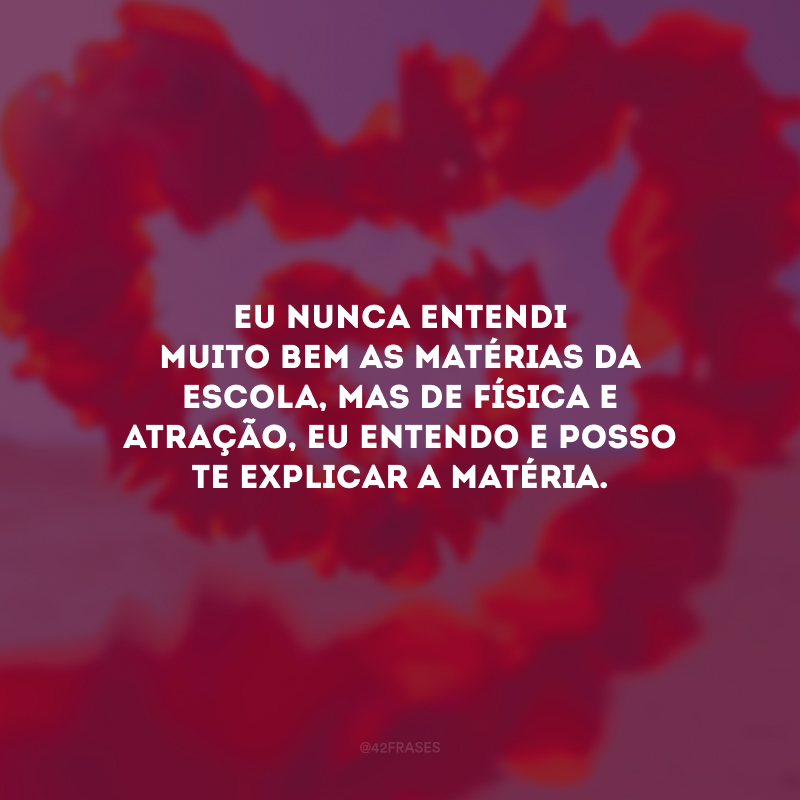 EU NUNCA ENTENDI MUITO BEM AS MATÉRIAS DA ESCOLA, MAS DE FÍSICA E ATRAÇÃO, EU ENTENDO E POSSO TE EXPLICAR A MATÉRIA.

@42FRASES